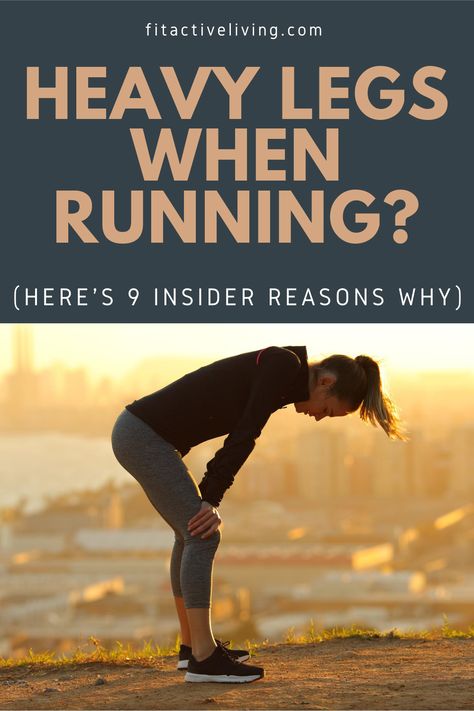 fitactiveliving.com

HEAVY LEGS WHEN RUNNING?

(HERE'S 9 INSIDER REASONS WHY)